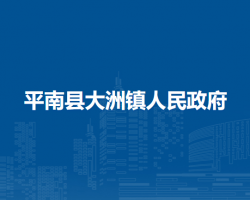 平南县大洲镇人民政府